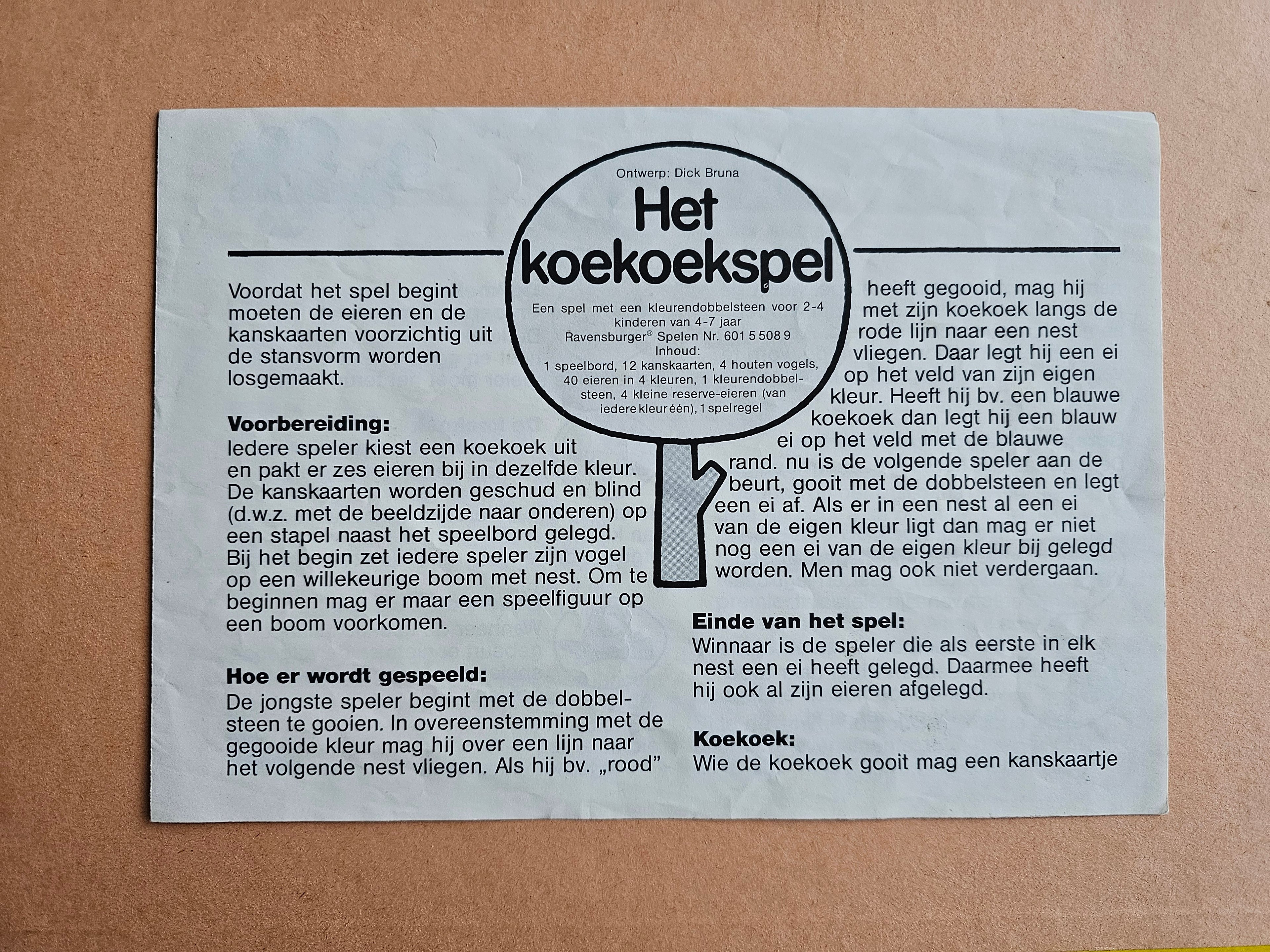 Ontwerp: Dick Bruna

Het koekoekspel

Een spel met een kleurendobbelsteen voor 2-4 kinderen van 4-7 jaar
Ravensburger® Spelen Nr. 601 5 508 9
Inhoud:
1 speelbord, 12 kanskaarten, 4 houten vogels, 40 eieren in 4 kleuren, 1 kleurendobbelsteen, 4 kleine reserve-eieren (van iedere kleur één), 1 spelregel

Voordat het spel begint moeten de eieren en de kanskaarten voorzichtig uit de stansvorm worden losgemaakt.

Voorbereiding:
Iedere speler kiest een koekoek uit en pakt er zes eieren bij in dezelfde kleur. De kanskaarten worden geschud en blind (d.w.z. met de beeldzijde naar onderen) op een stapel naast het speelbord gelegd. Bij het begin zet iedere speler zijn vogel op een willekeurige boom met nest. Om te beginnen mag er maar een speelfiguur op een boom voorkomen.

Hoe er wordt gespeeld:
De jongste speler begint met de dobbelsteen te gooien. In overeenstemming met de gegooide kleur mag hij over een lijn naar het volgende nest vliegen. Als hij bv. „rood" heeft gegooid, mag hij met zijn koekoek langs de rode lijn naar een nest vliegen. Daar legt hij een ei op het veld van zijn eigen kleur. Heeft hij bv. een blauwe koekoek dan legt hij een blauw ei op het veld met de blauwe rand. nu is de volgende speler aan de beurt, gooit met de dobbelsteen en legt een ei af. Als er in een nest al een ei van de eigen kleur ligt dan mag er niet nog een ei van de eigen kleur bij gelegd worden. Men mag ook niet verdergaan.

Einde van het spel:
Winnaar is de speler die als eerste in elk nest een ei heeft gelegd. Daarmee heeft hij ook al zijn eieren afgelegd.

Koekoek:
Wie de koekoek gooit mag een kanskaartje